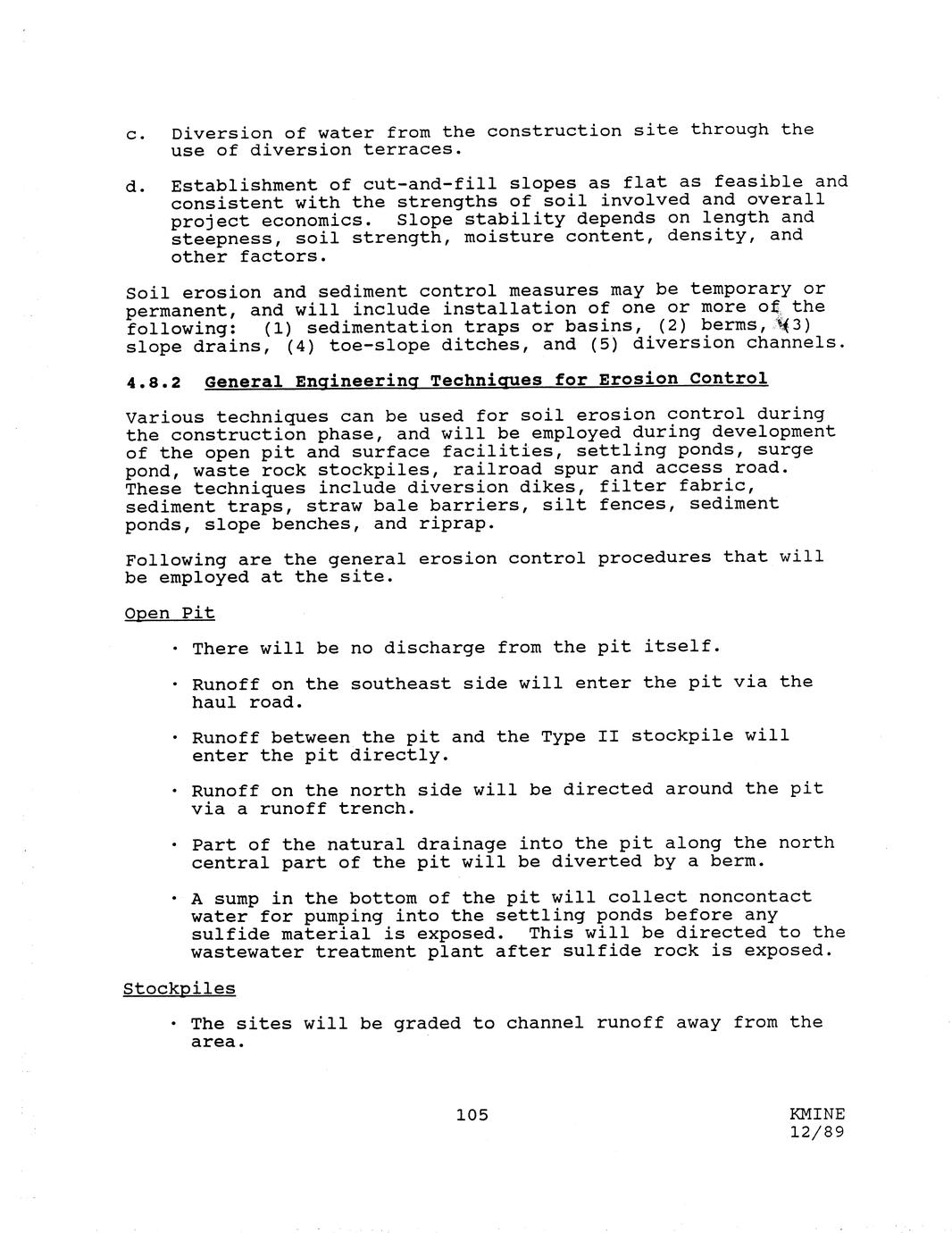 c. Diversion of water from the construction site through the use of diversion terraces.

d. Establishment of cut-and-fill slopes as flat as feasible and consistent with the strengths of soil involved and overall project economics. Slope stability depends on length and steepness, soil strength, moisture content, density, and other factors.

Soil erosion and sediment control measures may be temporary or permanent, and will include installation of one or more of the following: (1) sedimentation traps or basins, (2) berms, (3) slope drains, (4) toe-slope ditches, and (5) diversion channels.

4.8.2 General Engineering Techniques for Erosion Control

Various techniques can be used for soil erosion control during the construction phase, and will be employed during development of the open pit and surface facilities, settling ponds, surge pond, waste rock stockpiles, railroad spur and access road. These techniques include diversion dikes, filter fabric, sediment traps, straw bale barriers, silt fences, sediment ponds, slope benches, and riprap.

Following are the general erosion control procedures that will be employed at the site.

Open Pit

• There will be no discharge from the pit itself.

• Runoff on the southeast side will enter the pit via the haul road.

• Runoff between the pit and the Type II stockpile will enter the pit directly.

• Runoff on the north side will be directed around the pit via a runoff trench.

• Part of the natural drainage into the pit along the north central part of the pit will be diverted by a berm.

• A sump in the bottom of the pit will collect noncontact water for pumping into the settling ponds before any sulfide material is exposed. This will be directed to the wastewater treatment plant after sulfide rock is exposed.

Stockpiles

• The sites will be graded to channel runoff away from the area.

105

KMINE
12/89